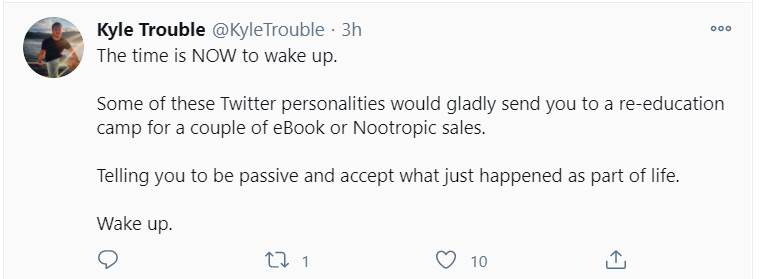 Kyle Trouble @KyleTrouble · 3h
The time is NOW to wake up.

Some of these Twitter personalities would gladly send you to a re-education camp for a couple of eBook or Nootropic sales.

Telling you to be passive and accept what just happened as part of life.

Wake up.

1 10